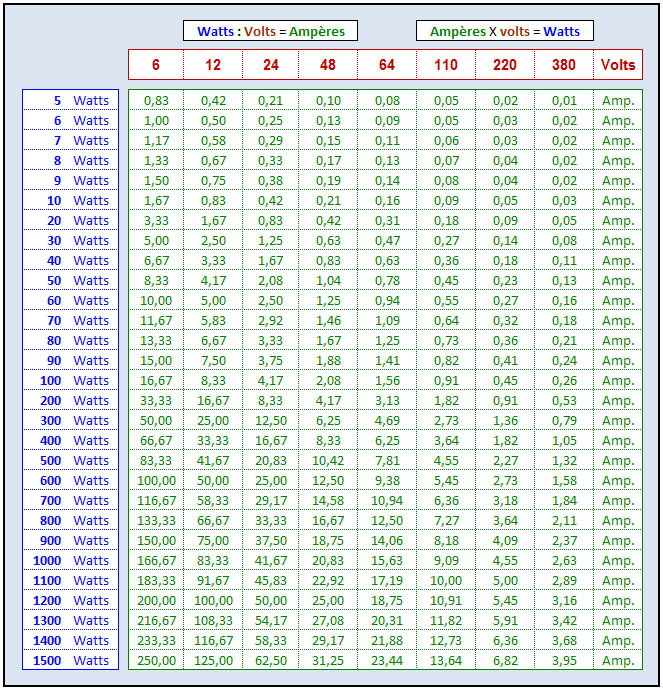 Watts : Volts = Ampères

Ampères X volts = Watts

| | 6 | 12 | 24 | 48 | 64 | 110 | 220 | 380 | Volts |
|---|---|---|---|---|---|---|---|---|---|
| 5 Watts | 0,83 | 0,42 | 0,21 | 0,10 | 0,08 | 0,05 | 0,02 | 0,01 | Amp. |
| 6 Watts | 1,00 | 0,50 | 0,25 | 0,13 | 0,09 | 0,05 | 0,03 | 0,02 | Amp. |
| 7 Watts | 1,17 | 0,58 | 0,29 | 0,15 | 0,11 | 0,06 | 0,03 | 0,02 | Amp. |
| 8 Watts | 1,33 | 0,67 | 0,33 | 0,17 | 0,13 | 0,07 | 0,04 | 0,02 | Amp. |
| 9 Watts | 1,50 | 0,75 | 0,38 | 0,19 | 0,14 | 0,08 | 0,04 | 0,02 | Amp. |
| 10 Watts | 1,67 | 0,83 | 0,42 | 0,21 | 0,16 | 0,09 | 0,05 | 0,03 | Amp. |
| 20 Watts | 3,33 | 1,67 | 0,83 | 0,42 | 0,31 | 0,18 | 0,09 | 0,05 | Amp. |
| 30 Watts | 5,00 | 2,50 | 1,25 | 0,63 | 0,47 | 0,27 | 0,14 | 0,08 | Amp. |
| 40 Watts | 6,67 | 3,33 | 1,67 | 0,83 | 0,63 | 0,36 | 0,18 | 0,11 | Amp. |
| 50 Watts | 8,33 | 4,17 | 2,08 | 1,04 | 0,78 | 0,45 | 0,23 | 0,13 | Amp. |
| 60 Watts | 10,00 | 5,00 | 2,50 | 1,25 | 0,94 | 0,55 | 0,27 | 0,16 | Amp. |
| 70 Watts | 11,67 | 5,83 | 2,92 | 1,46 | 1,09 | 0,64 | 0,32 | 0,18 | Amp. |
| 80 Watts | 13,33 | 6,67 | 3,33 | 1,67 | 1,25 | 0,73 | 0,36 | 0,21 | Amp. |
| 90 Watts | 15,00 | 7,50 | 3,75 | 1,88 | 1,41 | 0,82 | 0,41 | 0,24 | Amp. |
| 100 Watts | 16,67 | 8,33 | 4,17 | 2,08 | 1,56 | 0,91 | 0,45 | 0,26 | Amp. |
| 200 Watts | 33,33 | 16,67 | 8,33 | 4,17 | 3,13 | 1,82 | 0,91 | 0,53 | Amp. |
| 300 Watts | 50,00 | 25,00 | 12,50 | 6,25 | 4,69 | 2,73 | 1,36 | 0,79 | Amp. |
| 400 Watts | 66,67 | 33,33 | 16,67 | 8,33 | 6,25 | 3,64 | 1,82 | 1,05 | Amp. |
| 500 Watts | 83,33 | 41,67 | 20,83 | 10,42 | 7,81 | 4,55 | 2,27 | 1,32 | Amp. |
| 600 Watts | 100,00 | 50,00 | 25,00 | 12,50 | 9,38 | 5,45 | 2,73 | 1,58 | Amp. |
| 700 Watts | 116,67 | 58,33 | 29,17 | 14,58 | 10,94 | 6,36 | 3,18 | 1,84 | Amp. |
| 800 Watts | 133,33 | 66,67 | 33,33 | 16,67 | 12,50 | 7,27 | 3,64 | 2,11 | Amp. |
| 900 Watts | 150,00 | 75,00 | 37,50 | 18,75 | 14,06 | 8,18 | 4,09 | 2,37 | Amp. |
| 1000 Watts | 166,67 | 83,33 | 41,67 | 20,83 | 15,63 | 9,09 | 4,55 | 2,63 | Amp. |
| 1100 Watts | 183,33 | 91,67 | 45,83 | 22,92 | 17,19 | 10,00 | 5,00 | 2,89 | Amp. |
| 1200 Watts | 200,00 | 100,00 | 50,00 | 25,00 | 18,75 | 10,91 | 5,45 | 3,16 | Amp. |
| 1300 Watts | 216,67 | 108,33 | 54,17 | 27,08 | 20,31 | 11,82 | 5,91 | 3,42 | Amp. |
| 1400 Watts | 233,33 | 116,67 | 58,33 | 29,17 | 21,88 | 12,73 | 6,36 | 3,68 | Amp. |
| 1500 Watts | 250,00 | 125,00 | 62,50 | 31,25 | 23,44 | 13,64 | 6,82 | 3,95 | Amp. |